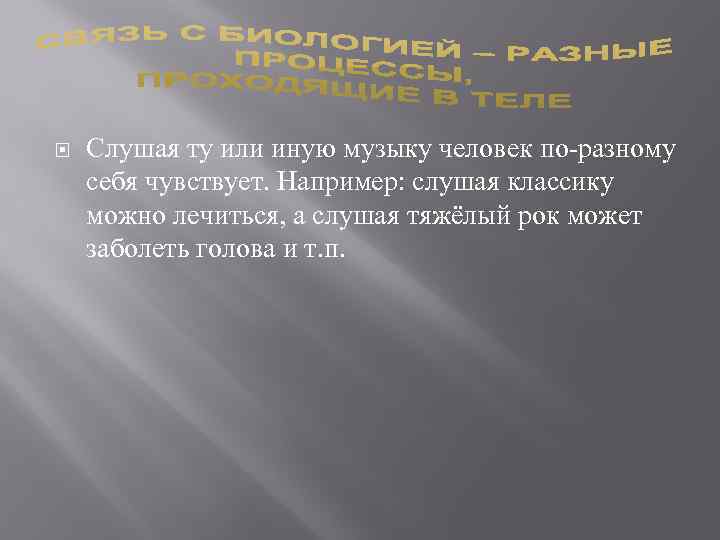 СВЯЗЬ С БИОЛОГИЕЙ – РАЗНЫЕ ПРОЦЕССЫ, ПРОХОДЯЩИЕ В ТЕЛЕ

Слушая ту или иную музыку человек по-разному себя чувствует. Например: слушая классику можно лечиться, а слушая тяжёлый рок может заболеть голова и т.п.